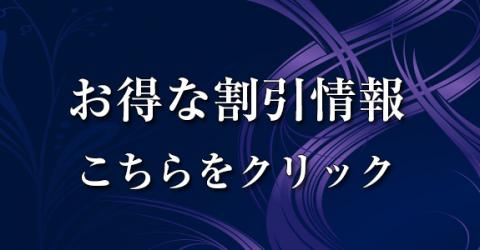 お得な割引情報
こちらをクリック